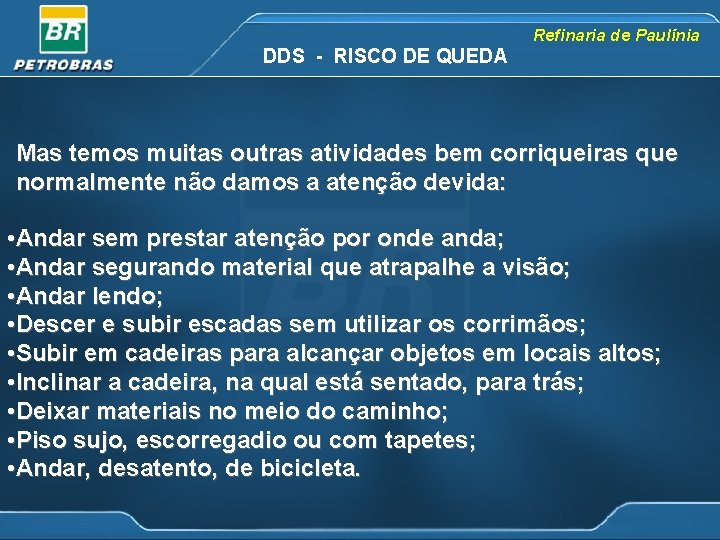 BR
PETROBRAS

Refinaria de Paulínia

DDS - RISCO DE QUEDA

Mas temos muitas outras atividades bem corriqueiras que normalmente não damos a atenção devida:

•Andar sem prestar atenção por onde anda;
•Andar segurando material que atrapalhe a visão;
•Andar lendo;
•Descer e subir escadas sem utilizar os corrimãos;
•Subir em cadeiras para alcançar objetos em locais altos;
•Inclinar a cadeira, na qual está sentado, para trás;
•Deixar materiais no meio do caminho;
•Piso sujo, escorregadio ou com tapetes;
•Andar, desatento, de bicicleta.